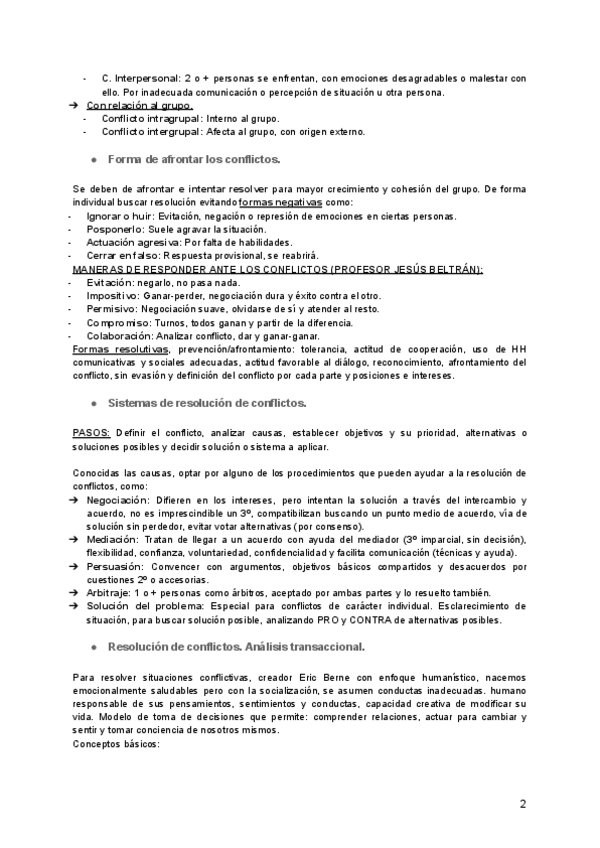 - C. Interpersonal: 2 o + personas se enfrentan, con emociones desagradables o malestar con ello. Por inadecuada comunicación o percepción de situación u otra persona.
➔ Con relación al grupo.
- Conflicto intragrupal: Interno al grupo.
- Conflicto intergrupal: Afecta al grupo, con origen externo.

● Forma de afrontar los conflictos.

Se deben de afrontar e intentar resolver para mayor crecimiento y cohesión del grupo. De forma individual buscar resolución evitando formas negativas como:
- Ignorar o huir: Evitación, negación o represión de emociones en ciertas personas.
- Posponerlo: Suele agravar la situación.
- Actuación agresiva: Por falta de habilidades.
- Cerrar en falso: Respuesta provisional, se reabrirá.
MANERAS DE RESPONDER ANTE LOS CONFLICTOS (PROFESOR JESÚS BELTRÁN):
- Evitación: negarlo, no pasa nada.
- Impositivo: Ganar-perder, negociación dura y éxito contra el otro.
- Permisivo: Negociación suave, olvidarse de sí y atender al resto.
- Compromiso: Turnos, todos ganan y partir de la diferencia.
- Colaboración: Analizar conflicto, dar y ganar-ganar.
Formas resolutivas, prevención/afrontamiento: tolerancia, actitud de cooperación, uso de HH comunicativas y sociales adecuadas, actitud favorable al diálogo, reconocimiento, afrontamiento del conflicto, sin evasión y definición del conflicto por cada parte y posiciones e intereses.

● Sistemas de resolución de conflictos.

PASOS: Definir el conflicto, analizar causas, establecer objetivos y su prioridad, alternativas o soluciones posibles y decidir solución o sistema a aplicar.

Conocidas las causas, optar por alguno de los procedimientos que pueden ayudar a la resolución de conflictos, como:
➔ Negociación: Difieren en los intereses, pero intentan la solución a través del intercambio y acuerdo, no es imprescindible un 3º, compatibilizan buscando un punto medio de acuerdo, vía de solución sin perdedor, evitar votar alternativas (por consenso).
➔ Mediación: Tratan de llegar a un acuerdo con ayuda del mediador (3º imparcial, sin decisión), flexibilidad, confianza, voluntariedad, confidencialidad y facilita comunicación (técnicas y ayuda).
➔ Persuasión: Convencer con argumentos, objetivos básicos compartidos y desacuerdos por cuestiones 2º o accesorias.
➔ Arbitraje: 1 o + personas como árbitros, aceptado por ambas partes y lo resuelto también.
➔ Solución del problema: Especial para conflictos de carácter individual. Esclarecimiento de situación, para buscar solución posible, analizando PRO y CONTRA de alternativas posibles.

● Resolución de conflictos. Análisis transaccional.

Para resolver situaciones conflictivas, creador Eric Berne con enfoque humanístico, nacemos emocionalmente saludables pero con la socialización, se asumen conductas inadecuadas. humano responsable de sus pensamientos, sentimientos y conductas, capacidad creativa de modificar su vida. Modelo de toma de decisiones que permite: comprender relaciones, actuar para cambiar y sentir y tomar conciencia de nosotros mismos.
Conceptos básicos:

2